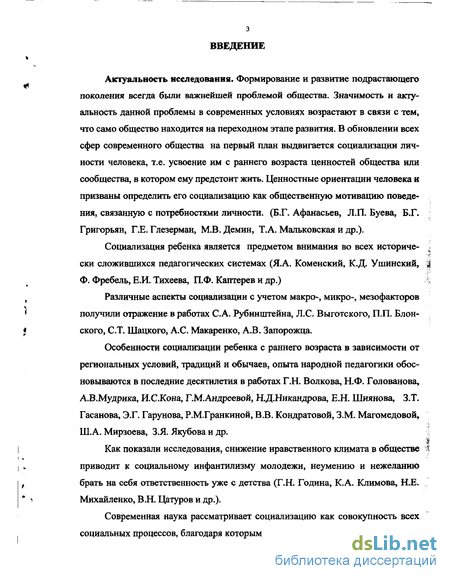 3

ВВЕДЕНИЕ

Актуальность исследования. Формирование и развитие подрастающего поколения всегда были важнейшей проблемой общества. Значимость и актуальность данной проблемы в современных условиях возрастают в связи с тем, что само общество находится на переходном этапе развития. В обновлении всех сфер современного общества на первый план выдвигается социализации личности человека, т.е. усвоение им с раннего возраста ценностей общества или сообщества, в котором ему предстоит жить. Ценностные ориентации человека и призваны определить его социализацию как общественную мотивацию поведения, связанную с потребностями личности. (Б.Г. Афанасьев, Л.П. Буева, Б.Г. Григорьян, Г.Е. Глезерман, М.В. Демин, Т.А. Мальковская и др.).

Социализация ребенка является предметом внимания во всех исторически сложившихся педагогических системах (Я.А. Коменский, К.Д. Ушинский, Ф. Фребель, Е.И. Тихеева, П.Ф. Каптерев и др.)

Различные аспекты социализации с учетом макро-, микро-, мезофакторов получили отражение в работах С.А. Рубинштейна, Л.С. Выготского, П.П. Блонского, С.Т. Шацкого, А.С. Макаренко, А.В. Запорожца.

Особенности социализации ребенка с раннего возраста в зависимости от региональных условий, традиций и обычаев, опыта народной педагогики обосновываются в последние десятилетия в работах Г.Н. Волкова, Н.Ф. Голованова, А.В.Мудрика, И.С.Кона, Г.М.Андреевой, Н.Д.Никандрова, Е.Н. Шиянова, З.Т. Гасанова, Э.Г. Гарунова, Р.М.Гранкиной, В.В. Кондратовой, З.М. Магомедовой, Ш.А. Мирзоева, З.Я. Якубова и др.

Как показали исследования, снижение нравственного климата в обществе приводит к социальному инфантилизму молодежи, неумению и нежеланию брать на себя ответственность уже с детства (Г.Н. Година, К.А. Климова, Н.Е. Михайленко, В.Н. Цатуров и др.).

Современная наука рассматривает социализацию как совокупность всех социальных процессов, благодаря которым

dsLib.net
библиотека диссертаций